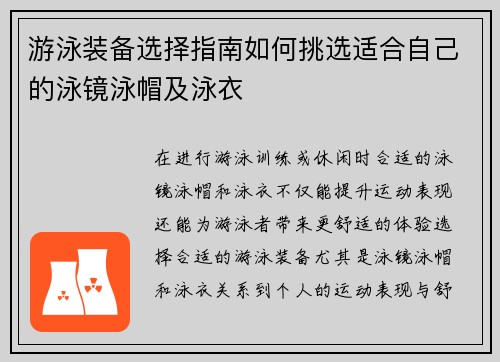 游泳装备选择指南如何挑选适合自己的泳镜泳帽及泳衣

在进行游泳训练或休闲时合适的泳镜泳帽和泳衣不仅能提升运动表现还能为游泳者带来更舒适的体验选择合适的游泳装备尤其是泳镜泳帽和泳衣关系到个人的运动表现与舒